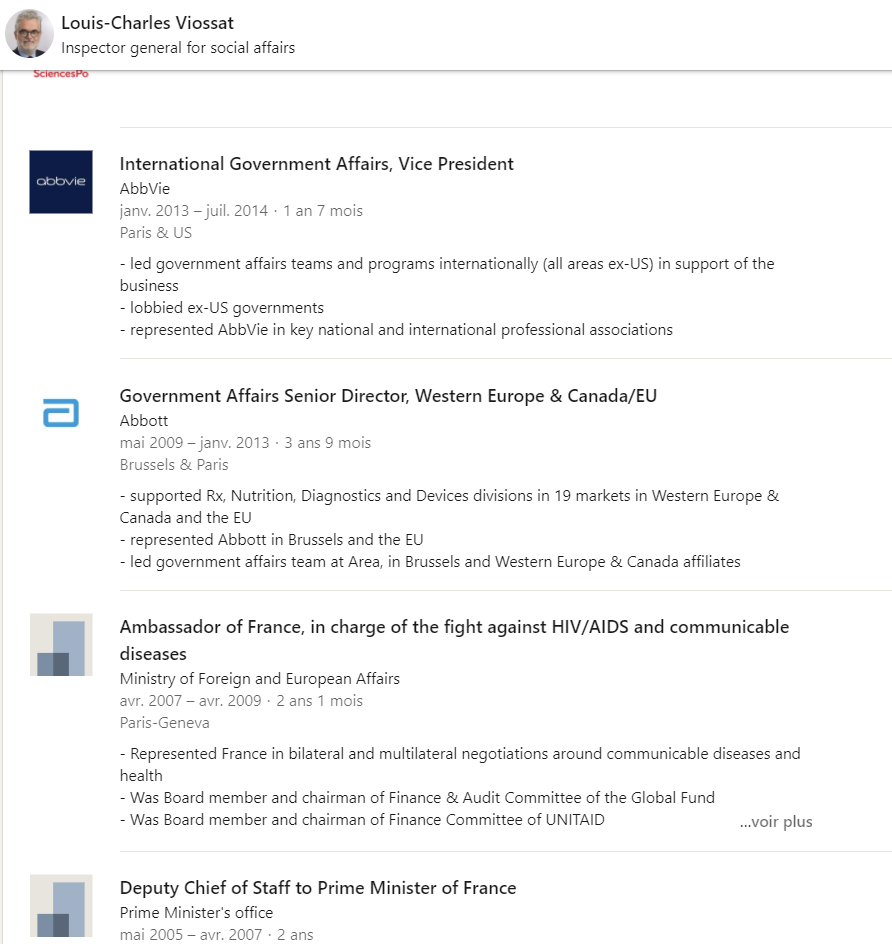 Louis-Charles Viossat
Inspector general for social affairs

SciencesPo

abbvie

International Government Affairs, Vice President
AbbVie
janv. 2013 – juil. 2014 · 1 an 7 mois
Paris & US

- led government affairs teams and programs internationally (all areas ex-US) in support of the business
- lobbied ex-US governments
- represented AbbVie in key national and international professional associations

Government Affairs Senior Director, Western Europe & Canada/EU
Abbott
mai 2009 – janv. 2013 · 3 ans 9 mois
Brussels & Paris

- supported Rx, Nutrition, Diagnostics and Devices divisions in 19 markets in Western Europe & Canada and the EU
- represented Abbott in Brussels and the EU
- led government affairs team at Area, in Brussels and Western Europe & Canada affiliates

Ambassador of France, in charge of the fight against HIV/AIDS and communicable diseases
Ministry of Foreign and European Affairs
avr. 2007 – avr. 2009 · 2 ans 1 mois
Paris-Geneva

- Represented France in bilateral and multilateral negotiations around communicable diseases and health
- Was Board member and chairman of Finance & Audit Committee of the Global Fund
- Was Board member and chairman of Finance Committee of UNITAID
...voir plus

Deputy Chief of Staff to Prime Minister of France
Prime Minister's office
mai 2005 – avr. 2007 · 2 ans